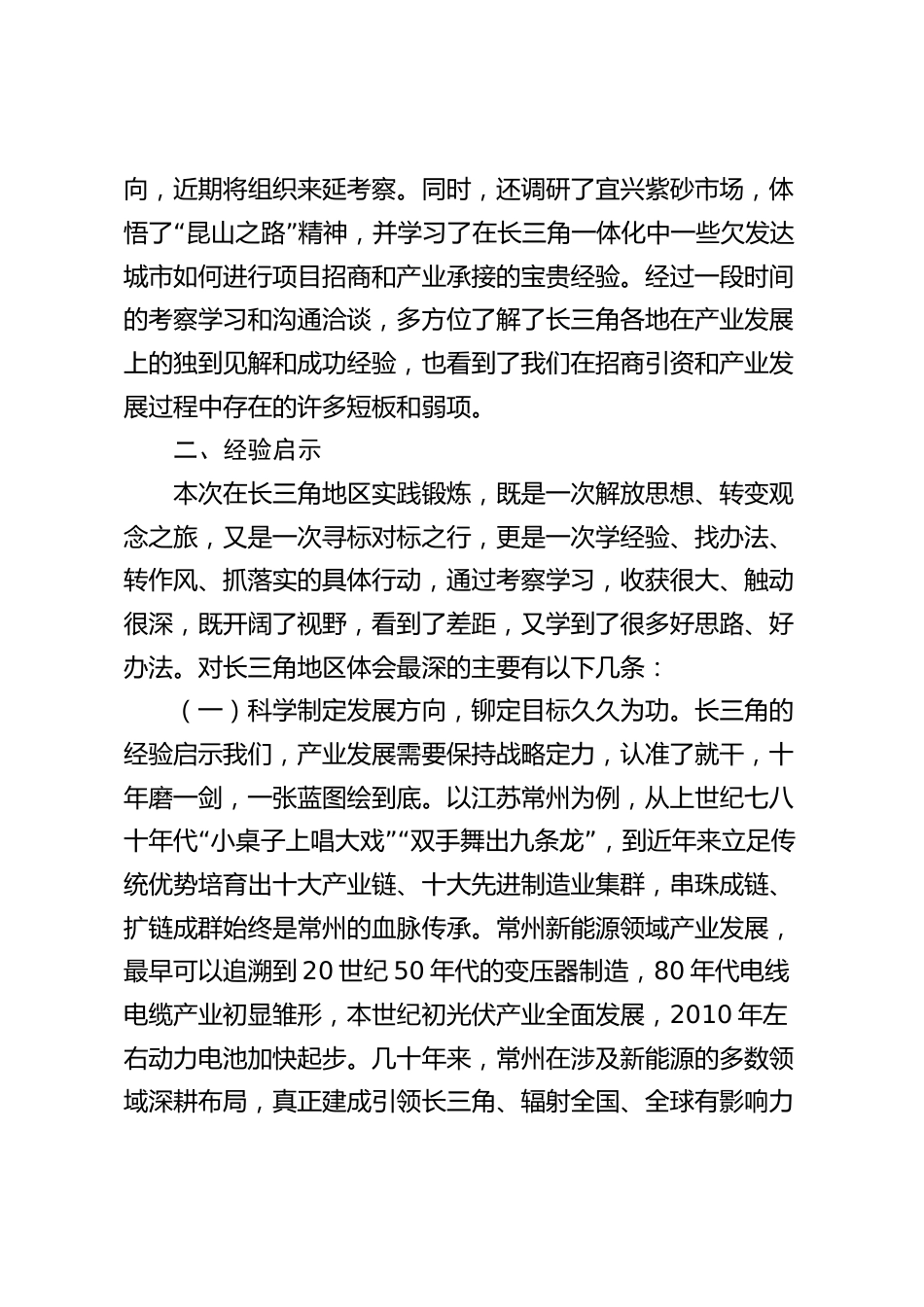 向，近期将组织来延考察。同时，还调研了宜兴紫砂市场，体悟了“昆山之路”精神，并学习了在长三角一体化中一些欠发达城市如何进行项目招商和产业承接的宝贵经验。经过一段时间的考察学习和沟通洽谈，多方位了解了长三角各地在产业发展上的独到见解和成功经验，也看到了我们在招商引资和产业发展过程中存在的许多短板和弱项。

二、经验启示

本次在长三角地区实践锻炼，既是一次解放思想、转变观念之旅，又是一次寻标对标之行，更是一次学经验、找办法、转作风、抓落实的具体行动，通过考察学习，收获很大、触动很深，既开阔了视野，看到了差距，又学到了很多好思路、好办法。对长三角地区体会最深的主要有以下几条：

（一）科学制定发展方向，铆定目标久久为功。长三角的经验启示我们，产业发展需要保持战略定力，认准了就干，十年磨一剑，一张蓝图绘到底。以江苏常州为例，从上世纪七八十年代“小桌子上唱大戏”“双手舞出九条龙”，到近年来立足传统优势培育出十大产业链、十大先进制造业集群，串珠成链、扩链成群始终是常州的血脉传承。常州新能源领域产业发展，最早可以追溯到20世纪50年代的变压器制造，80年代电线电缆产业初显雏形，本世纪初光伏产业全面发展，2010年左右动力电池加快起步。几十年来，常州在涉及新能源的多数领域深耕布局，真正建成引领长三角、辐射全国、全球有影响力